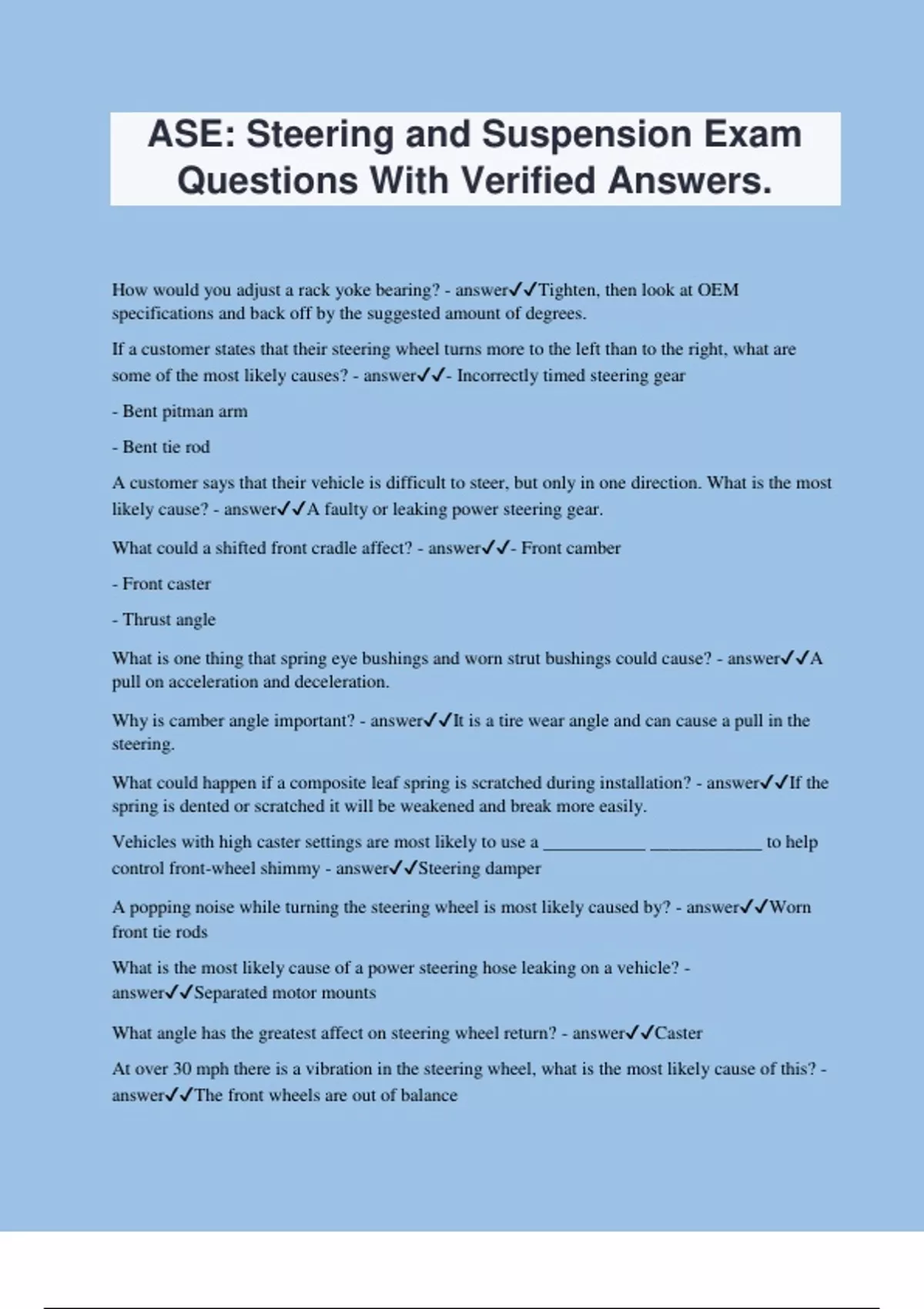 ASE: Steering and Suspension Exam Questions With Verified Answers.

How would you adjust a rack yoke bearing? - answer✓✓Tighten, then look at OEM specifications and back off by the suggested amount of degrees.

If a customer states that their steering wheel turns more to the left than to the right, what are some of the most likely causes? - answer✓✓- Incorrectly timed steering gear

- Bent pitman arm

- Bent tie rod

A customer says that their vehicle is difficult to steer, but only in one direction. What is the most likely cause? - answer✓✓A faulty or leaking power steering gear.

What could a shifted front cradle affect? - answer✓✓- Front camber

- Front caster

- Thrust angle

What is one thing that spring eye bushings and worn strut bushings could cause? - answer✓✓A pull on acceleration and deceleration.

Why is camber angle important? - answer✓✓It is a tire wear angle and can cause a pull in the steering.

What could happen if a composite leaf spring is scratched during installation? - answer✓✓If the spring is dented or scratched it will be weakened and break more easily.

Vehicles with high caster settings are most likely to use a ___________ ____________ to help control front-wheel shimmy - answer✓✓Steering damper

A popping noise while turning the steering wheel is most likely caused by? - answer✓✓Worn front tie rods

What is the most likely cause of a power steering hose leaking on a vehicle? - answer✓✓Separated motor mounts

What angle has the greatest affect on steering wheel return? - answer✓✓Caster

At over 30 mph there is a vibration in the steering wheel, what is the most likely cause of this? - answer✓✓The front wheels are out of balance